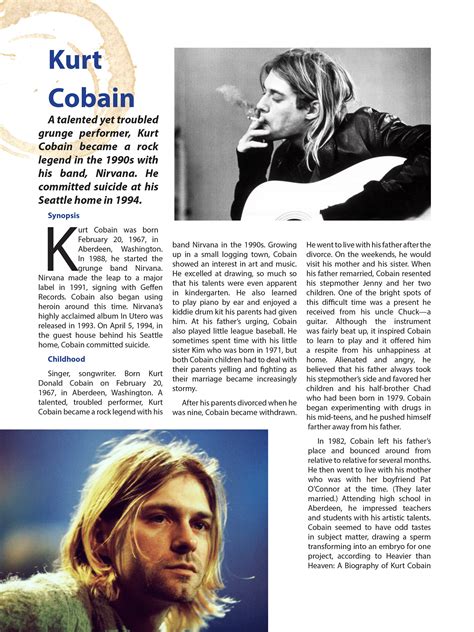 Kurt Cobain

A talented yet troubled grunge performer, Kurt Cobain became a rock legend in the 1990s with his band, Nirvana. He committed suicide at his Seattle home in 1994.

Synopsis

Kurt Cobain was born February 20, 1967, in Aberdeen, Washington. In 1988, he started the grunge band Nirvana. Nirvana made the leap to a major label in 1991, signing with Geffen Records. Cobain also began using heroin around this time. Nirvana's highly acclaimed album In Utero was released in 1993. On April 5, 1994, in the guest house behind his Seattle home, Cobain committed suicide.

Childhood

Singer, songwriter. Born Kurt Donald Cobain on February 20, 1967, in Aberdeen, Washington. A talented, troubled performer, Kurt Cobain became a rock legend with his band Nirvana in the 1990s. Growing up in a small logging town, Cobain showed an interest in art and music. He excelled at drawing, so much so that his talents were even apparent in kindergarten. He also learned to play piano by ear and enjoyed a kiddie drum kit his parents had given him. At his father's urging, Cobain also played little league baseball. He sometimes spent time with his little sister Kim who was born in 1971, but both Cobain children had to deal with their parents yelling and fighting as their marriage became increasingly stormy.

After his parents divorced when he was nine, Cobain became withdrawn. He went to live with his father after the divorce. On the weekends, he would visit his mother and his sister. When his father remarried, Cobain resented his stepmother Jenny and her two children. One of the bright spots of this difficult time was a present he received from his uncle Chuck—a guitar. Although the instrument was fairly beat up, it inspired Cobain to learn to play and it offered him a respite from his unhappiness at home. Alienated and angry, he believed that his father always took his stepmother's side and favored her children and his half-brother Chad who had been born in 1979. Cobain began experimenting with drugs in his mid-teens, and he pushed himself farther away from his father.

In 1982, Cobain left his father's place and bounced around from relative to relative for several months. He then went to live with his mother who was with her boyfriend Pat O'Connor at the time. (They later married.) Attending high school in Aberdeen, he impressed teachers and students with his artistic talents. Cobain seemed to have odd tastes in subject matter, drawing a sperm transforming into an embryo for one project, according to Heavier than Heaven: A Biography of Kurt Cobain